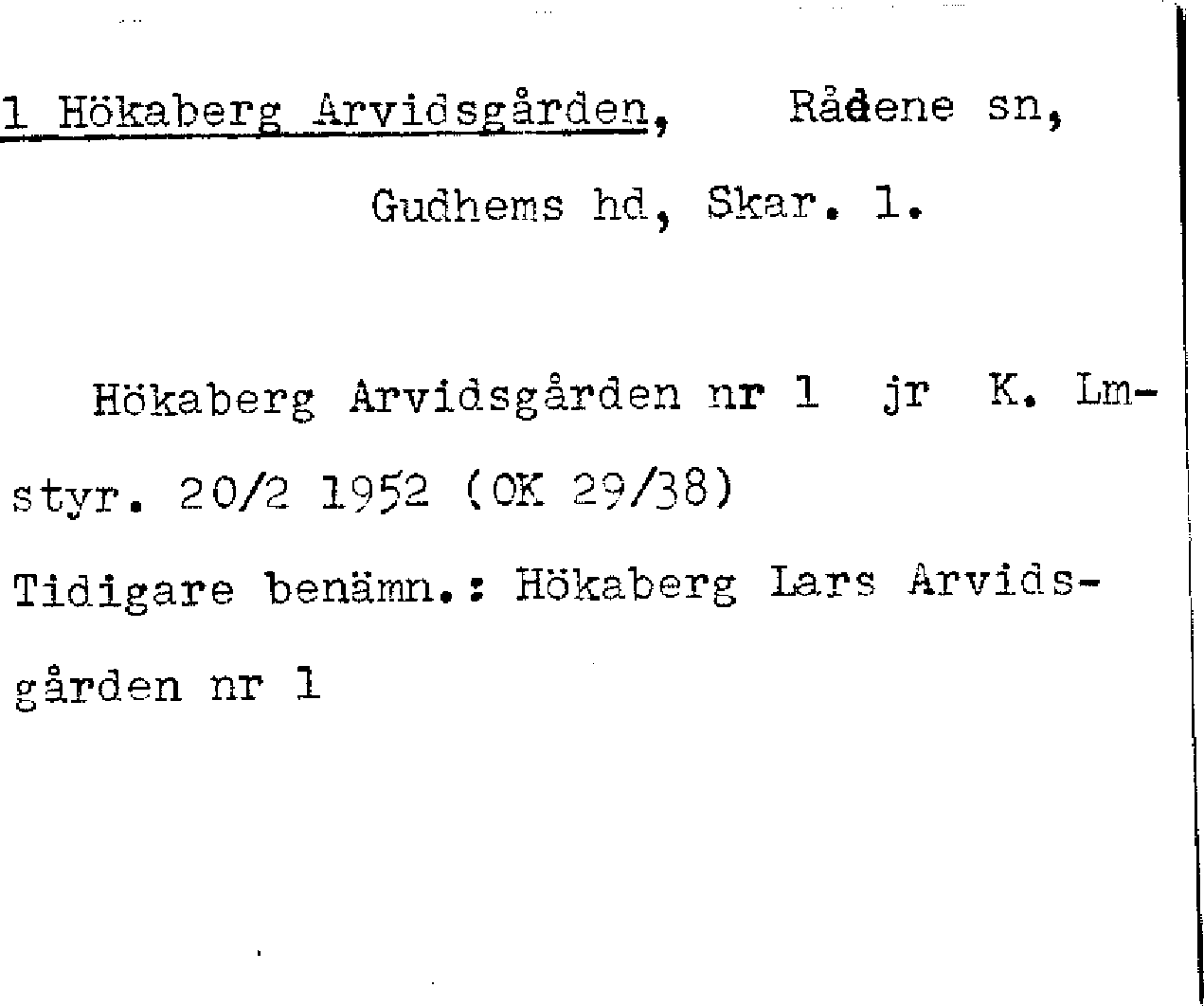 1 Hökaberg Arvidsgården, Rådene sn,

Gudhems hd, Skar. l.

Hökaberg Arvidsgården nr 1 jr K. Lmstyr. 20/2 1952 (OK 29/38)

Tidigare benämn.: Hökaberg Lars Arvidsgården nr 1